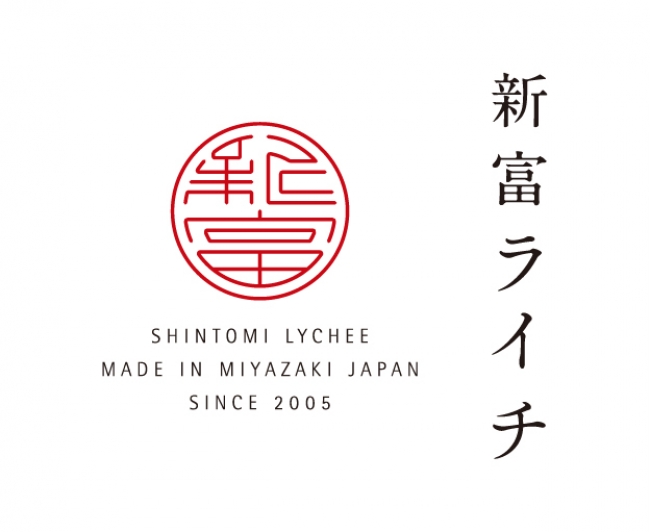 新富

SHINTOMI LYCHEE
MADE IN MIYAZAKI JAPAN
SINCE 2005

新富ライチ